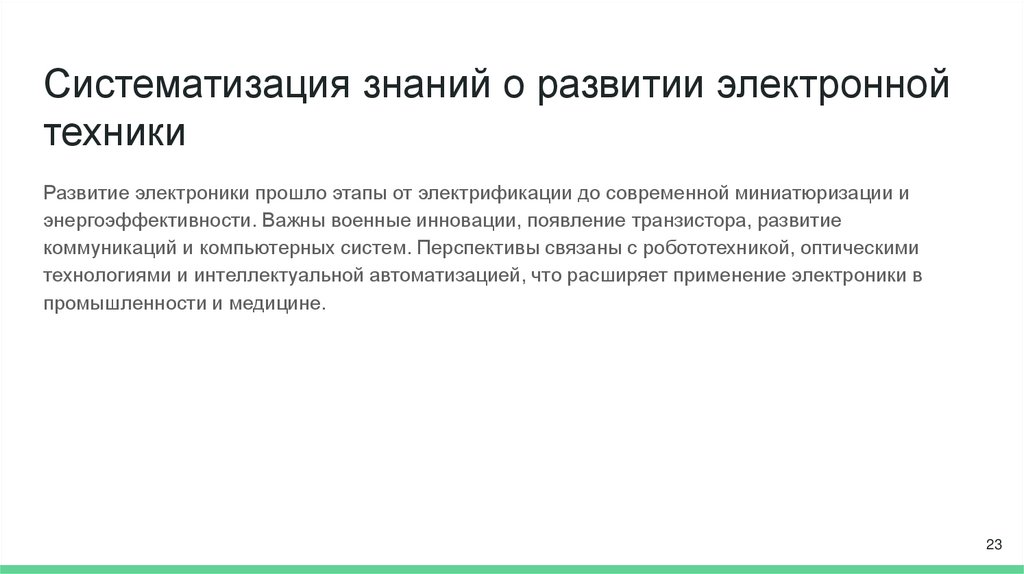 Систематизация знаний о развитии электронной техники

Развитие электроники прошло этапы от электрификации до современной миниатюризации и энергоэффективности. Важны военные инновации, появление транзистора, развитие коммуникаций и компьютерных систем. Перспективы связаны с робототехникой, оптическими технологиями и интеллектуальной автоматизацией, что расширяет применение электроники в промышленности и медицине.

23